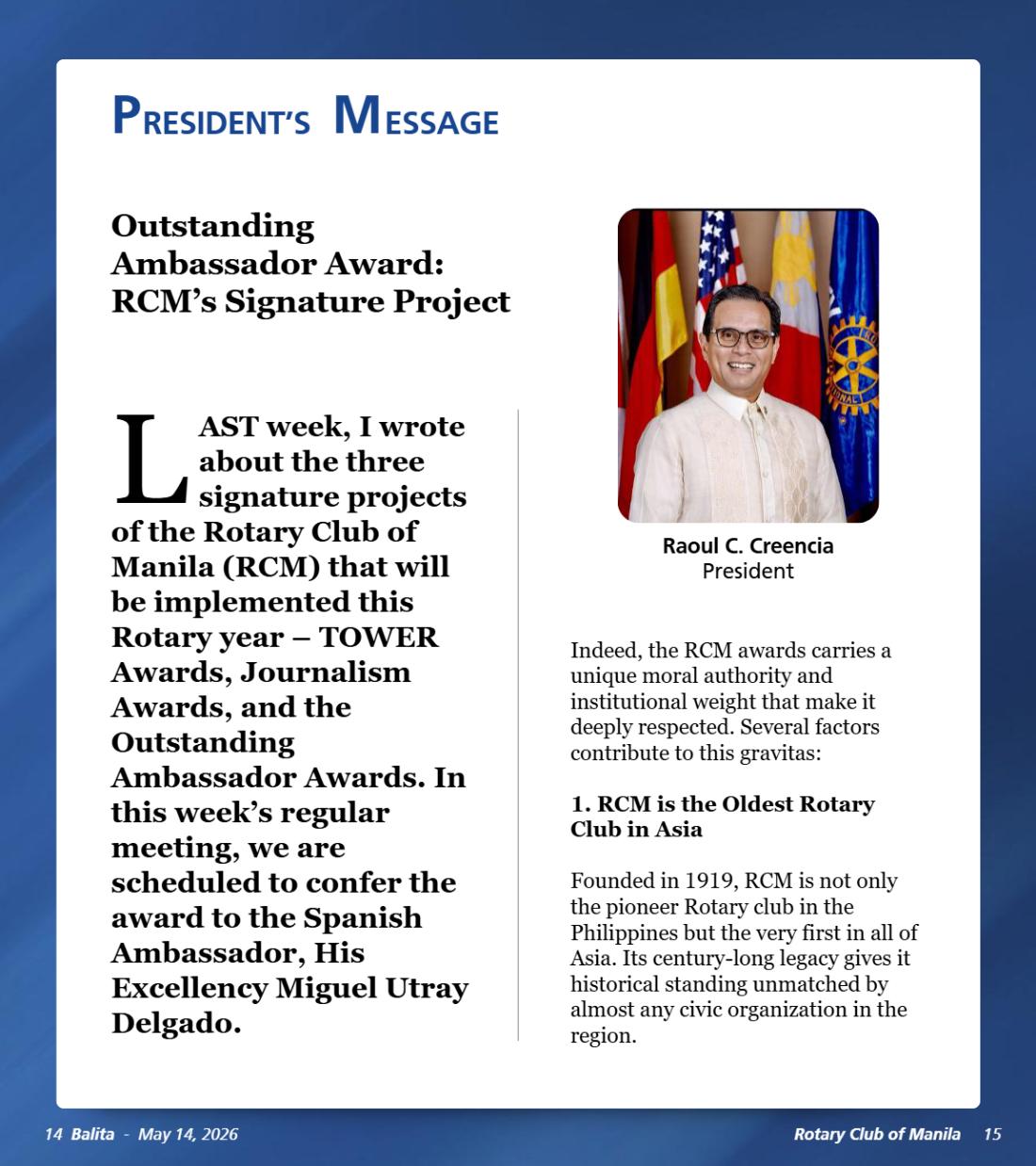 PRESIDENT'S MESSAGE

Outstanding Ambassador Award: RCM's Signature Project

LAST week, I wrote about the three signature projects of the Rotary Club of Manila (RCM) that will be implemented this Rotary year – TOWER Awards, Journalism Awards, and the Outstanding Ambassador Awards. In this week's regular meeting, we are scheduled to confer the award to the Spanish Ambassador, His Excellency Miguel Utray Delgado.

Raoul C. Creencia
President

Indeed, the RCM awards carries a unique moral authority and institutional weight that make it deeply respected. Several factors contribute to this gravitas:

1. RCM is the Oldest Rotary Club in Asia

Founded in 1919, RCM is not only the pioneer Rotary club in the Philippines but the very first in all of Asia. Its century-long legacy gives it historical standing unmatched by almost any civic organization in the region.

14 Balita - May 14, 2026

Rotary Club of Manila 15